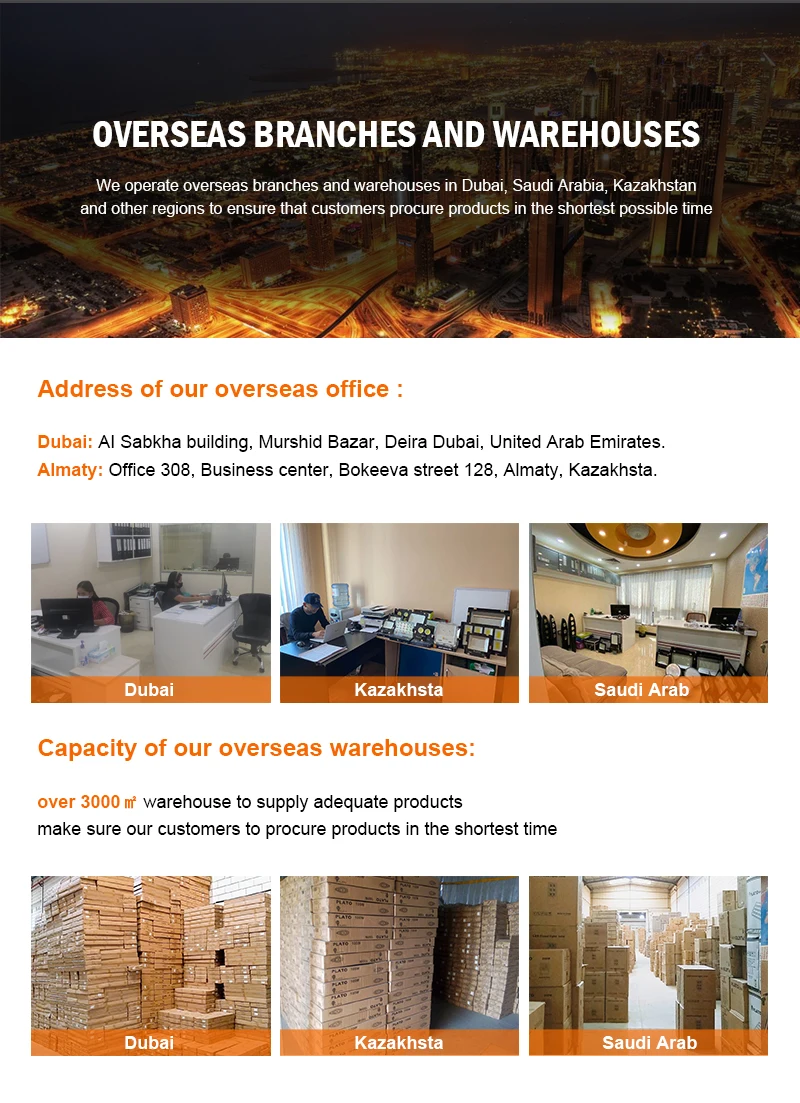 OVERSEAS BRANCHES AND WAREHOUSES

We operate overseas branches and warehouses in Dubai, Saudi Arabia, Kazakhstan and other regions to ensure that customers procure products in the shortest possible time

Address of our overseas office :

Dubai: Al Sabkha building, Murshid Bazar, Deira Dubai, United Arab Emirates.
Almaty: Office 308, Business center, Bokeeva street 128, Almaty, Kazakhsta.

Dubai

Kazakhsta

Saudi Arab

Capacity of our overseas warehouses:

over 3000 ㎡ warehouse to supply adequate products
make sure our customers to procure products in the shortest time

Dubai

Kazakhsta

Saudi Arab